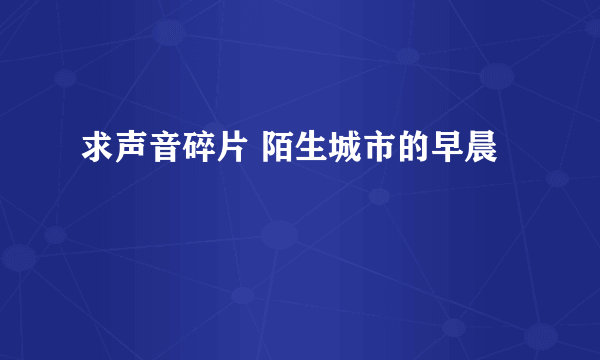 求声音碎片 陌生城市的早晨